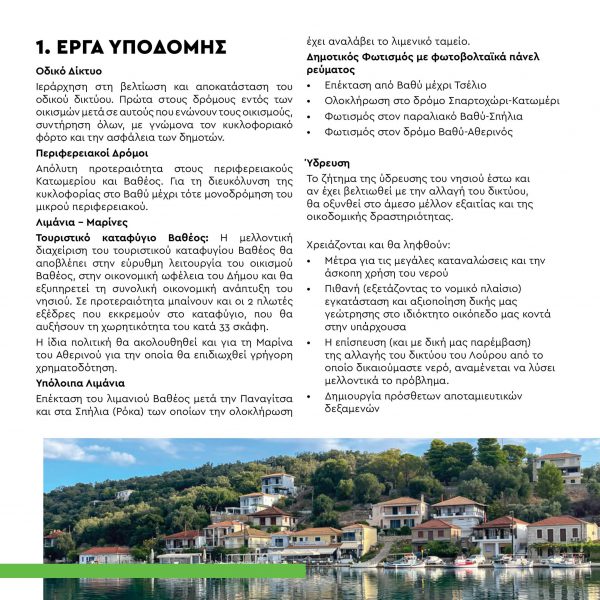 1. ΕΡΓΑ ΥΠΟΔΟΜΗΣ

Οδικό Δίκτυο

Ιεράρχηση στη βελτίωση και αποκατάσταση του οδικού δικτύου. Πρώτα στους δρόμους εντός των οικισμών μετά σε αυτούς που ενώνουν τους οικισμούς, συντήρηση όλων, με γνώμονα τον κυκλοφοριακό φόρτο και την ασφάλεια των δημοτών.

Περιφερειακοί Δρόμοι

Απόλυτη προτεραιότητα στους περιφερειακούς Κατωμερίου και Βαθέος. Για τη διευκόλυνση της κυκλοφορίας στο Βαθύ μέχρι τότε μονοδρόμηση του μικρού περιφερειακού.

Λιμάνια – Μαρίνες

Τουριστικό καταφύγιο Βαθέος: Η μελλοντική διαχείριση του τουριστικού καταφυγίου Βαθέος θα αποβλέπει στην εύρυθμη λειτουργία του οικισμού Βαθέος, στην οικονομική ωφέλεια του Δήμου και θα εξυπηρετεί τη συνολική οικονομική ανάπτυξη του νησιού. Σε προτεραιότητα μπαίνουν και οι 2 πλωτές εξέδρες που εκκρεμούν στο καταφύγιο, που θα αυξήσουν τη χωρητικότητα του κατά 33 σκάφη.

Η ίδια πολιτική θα ακολουθηθεί και για τη Μαρίνα του Αθερινού για την οποία θα επιδιωχθεί γρήγορη χρηματοδότηση.

Υπόλοιπα Λιμάνια

Επέκταση του λιμανιού Βαθέος μετά την Παναγίτσα και στα Σπήλια (Ρόκα) των οποίων την ολοκλήρωση έχει αναλάβει το λιμενικό ταμείο.

Δημοτικός Φωτισμός με φωτοβολταϊκά πάνελ ρεύματος

• Επέκταση από Βαθύ μέχρι Τσέλιο
• Ολοκλήρωση στο δρόμο Σπαρτοχώρι-Κατωμέρι
• Φωτισμός στον παραλιακό Βαθύ-Σπήλια
• Φωτισμός στον δρόμο Βαθύ-Αθερινός

Ύδρευση

Το ζήτημα της ύδρευσης του νησιού έστω και αν έχει βελτιωθεί με την αλλαγή του δικτύου, θα οξυνθεί στο άμεσο μέλλον εξαιτίας και της οικοδομικής δραστηριότητας.

Χρειάζονται και θα ληφθούν:

• Μέτρα για τις μεγάλες καταναλώσεις και την άσκοπη χρήση του νερού
• Πιθανή (εξετάζοντας το νομικό πλαίσιο) εγκατάσταση και αξιοποίηση δικής μας γεώτρησης στο ιδιόκτητο οικόπεδο μας κοντά στην υπάρχουσα
• Η επίσπευση (και με δική μας παρέμβαση) της αλλαγής του δικτύου του Λούρου από το οποίο δικαιούμαστε νερό, αναμένεται να λύσει μελλοντικά το πρόβλημα.
• Δημιουργία πρόσθετων αποταμιευτικών δεξαμενών